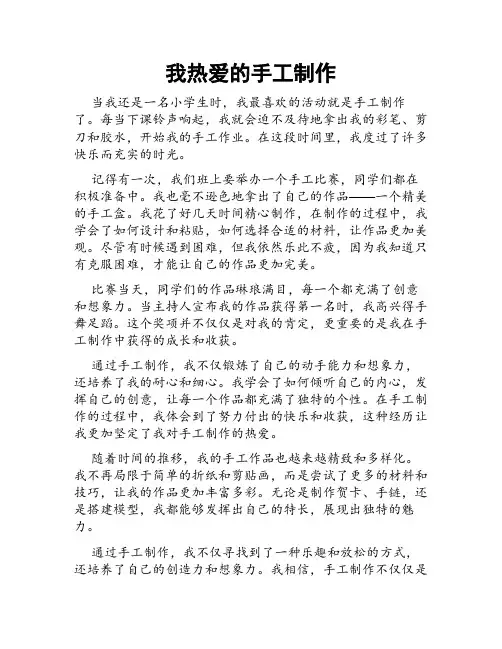 我热爱的手工制作

当我还是一名小学生时，我最喜欢的活动就是手工制作了。每当下课铃声响起，我就会迫不及待地拿出我的彩笔、剪刀和胶水，开始我的手工作业。在这段时间里，我度过了许多快乐而充实的时光。

记得有一次，我们班上要举办一个手工比赛，同学们都在积极准备中。我也毫不逊色地拿出了自己的作品——一个精美的手工盒。我花了好几天时间精心制作，在制作的过程中，我学会了如何设计和粘贴，如何选择合适的材料，让作品更加美观。尽管有时候遇到困难，但我依然乐此不疲，因为我知道只有克服困难，才能让自己的作品更加完美。

比赛当天，同学们的作品琳琅满目，每一个都充满了创意和想象力。当主持人宣布我的作品获得第一名时，我高兴得手舞足蹈。这个奖项并不仅仅是对我的肯定，更重要的是我在手工制作中获得的成长和收获。

通过手工制作，我不仅锻炼了自己的动手能力和想象力，还培养了我的耐心和细心。我学会了如何倾听自己的内心，发挥自己的创意，让每一个作品都充满了独特的个性。在手工制作的过程中，我体会到了努力付出的快乐和收获，这种经历让我更加坚定了我对手工制作的热爱。

随着时间的推移，我的手工作品也越来越精致和多样化。我不再局限于简单的折纸和剪贴画，而是尝试了更多的材料和技巧，让我的作品更加丰富多彩。无论是制作贺卡、手链，还是搭建模型，我都能够发挥出自己的特长，展现出独特的魅力。

通过手工制作，我不仅寻找到了一种乐趣和放松的方式，还培养了自己的创造力和想象力。我相信，手工制作不仅仅是